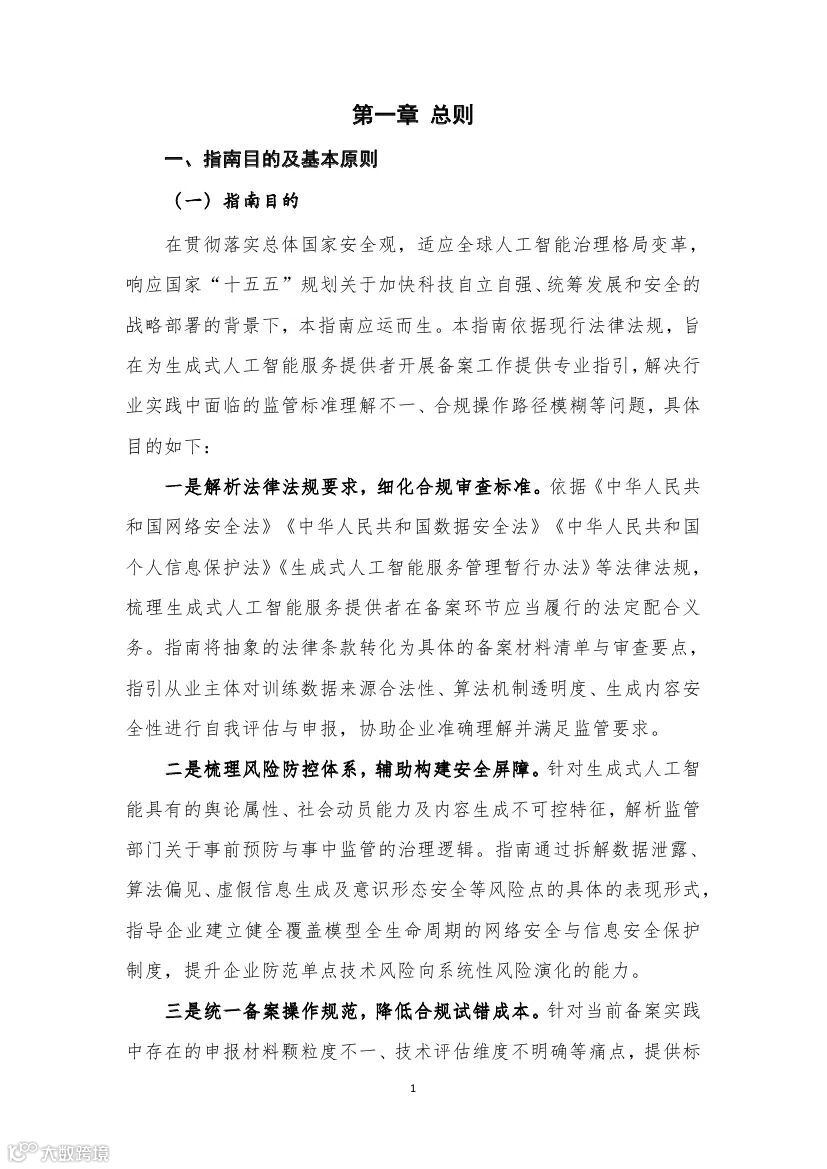 第一章 总则

一、指南目的及基本原则

（一）指南目的

在贯彻落实总体国家安全观，适应全球人工智能治理格局变革，响应国家“十五五”规划关于加快科技自立自强、统筹发展和安全的战略部署的背景下，本指南应运而生。本指南依据现行法律法规，旨在为生成式人工智能服务提供者开展备案工作提供专业指引，解决行业实践中面临的监管标准理解不一、合规操作路径模糊等问题，具体目的如下：

一是解析法律法规要求，细化合规审查标准。依据《中华人民共和国网络安全法》《中华人民共和国数据安全法》《中华人民共和国个人信息保护法》《生成式人工智能服务管理暂行办法》等法律法规，梳理生成式人工智能服务提供者在备案环节应当履行的法定配合义务。指南将抽象的法律条款转化为具体的备案材料清单与审查要点，指引从业主体对训练数据来源合法性、算法机制透明度、生成内容安全性进行自我评估与申报，协助企业准确理解并满足监管要求。

二是梳理风险防控体系，辅助构建安全屏障。针对生成式人工智能具有的舆论属性、社会动员能力及内容生成不可控特征，解析监管部门关于事前预防与事中监管的治理逻辑。指南通过拆解数据泄露、算法偏见、虚假信息生成及意识形态安全等风险点的具体的表现形式，指导企业建立健全覆盖模型全生命周期的网络安全与信息安全保护制度，提升企业防范单点技术风险向系统性风险演化的能力。

三是统一备案操作规范，降低合规试错成本。针对当前备案实践中存在的申报材料颗粒度不一、技术评估维度不明确等痛点，提供标

1

大数跨境